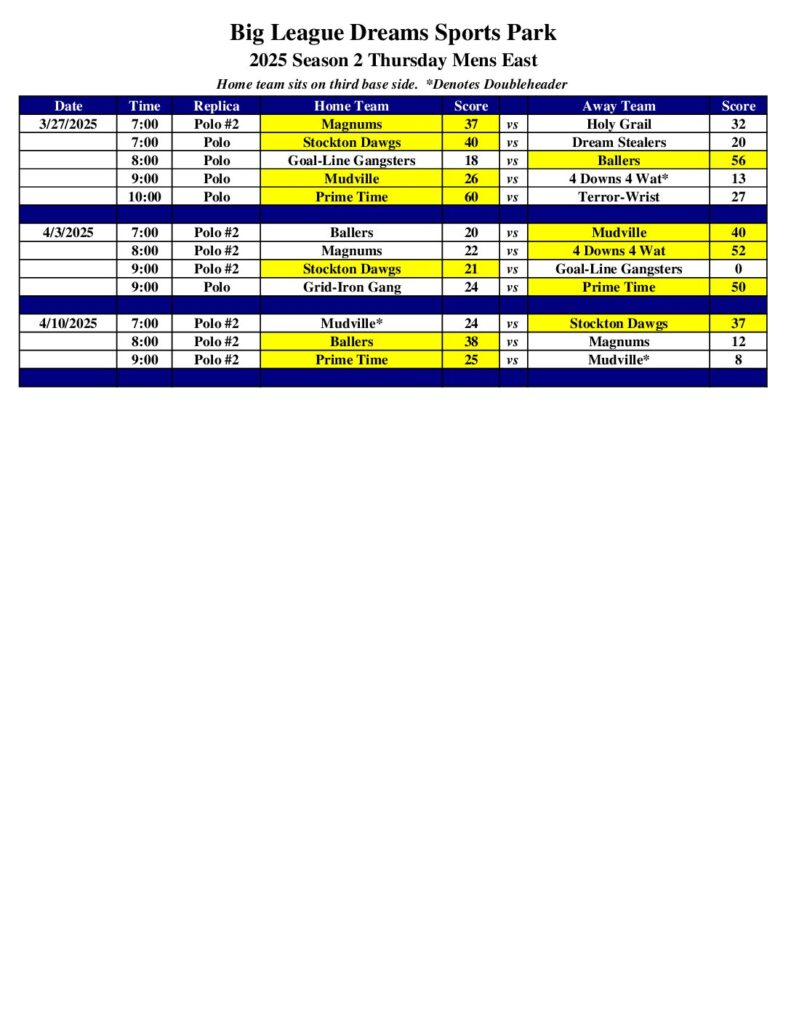 Big League Dreams Sports Park
2025 Season 2 Thursday Mens East
Home team sits on third base side. *Denotes Doubleheader

| Date | Time | Replica | Home Team | Score | | Away Team | Score |
|---|---|---|---|---|---|---|---|
| 3/27/2025 | 7:00 | Polo #2 | Magnums | 37 | vs | Holy Grail | 32 |
| | 7:00 | Polo | Stockton Dawgs | 40 | vs | Dream Stealers | 20 |
| | 8:00 | Polo | Goal-Line Gangsters | 18 | vs | Ballers | 56 |
| | 9:00 | Polo | Mudville | 26 | vs | 4 Downs 4 Wat* | 13 |
| | 10:00 | Polo | Prime Time | 60 | vs | Terror-Wrist | 27 |
| | | | | | | | |
| 4/3/2025 | 7:00 | Polo #2 | Ballers | 20 | vs | Mudville | 40 |
| | 8:00 | Polo #2 | Magnums | 22 | vs | 4 Downs 4 Wat | 52 |
| | 9:00 | Polo #2 | Stockton Dawgs | 21 | vs | Goal-Line Gangsters | 0 |
| | 9:00 | Polo | Grid-Iron Gang | 24 | vs | Prime Time | 50 |
| | | | | | | | |
| 4/10/2025 | 7:00 | Polo #2 | Mudville* | 24 | vs | Stockton Dawgs | 37 |
| | 8:00 | Polo #2 | Ballers | 38 | vs | Magnums | 12 |
| | 9:00 | Polo #2 | Prime Time | 25 | vs | Mudville* | 8 |
| | | | | | | | |